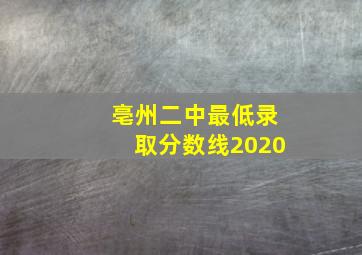 亳州二中最低录取分数线2020